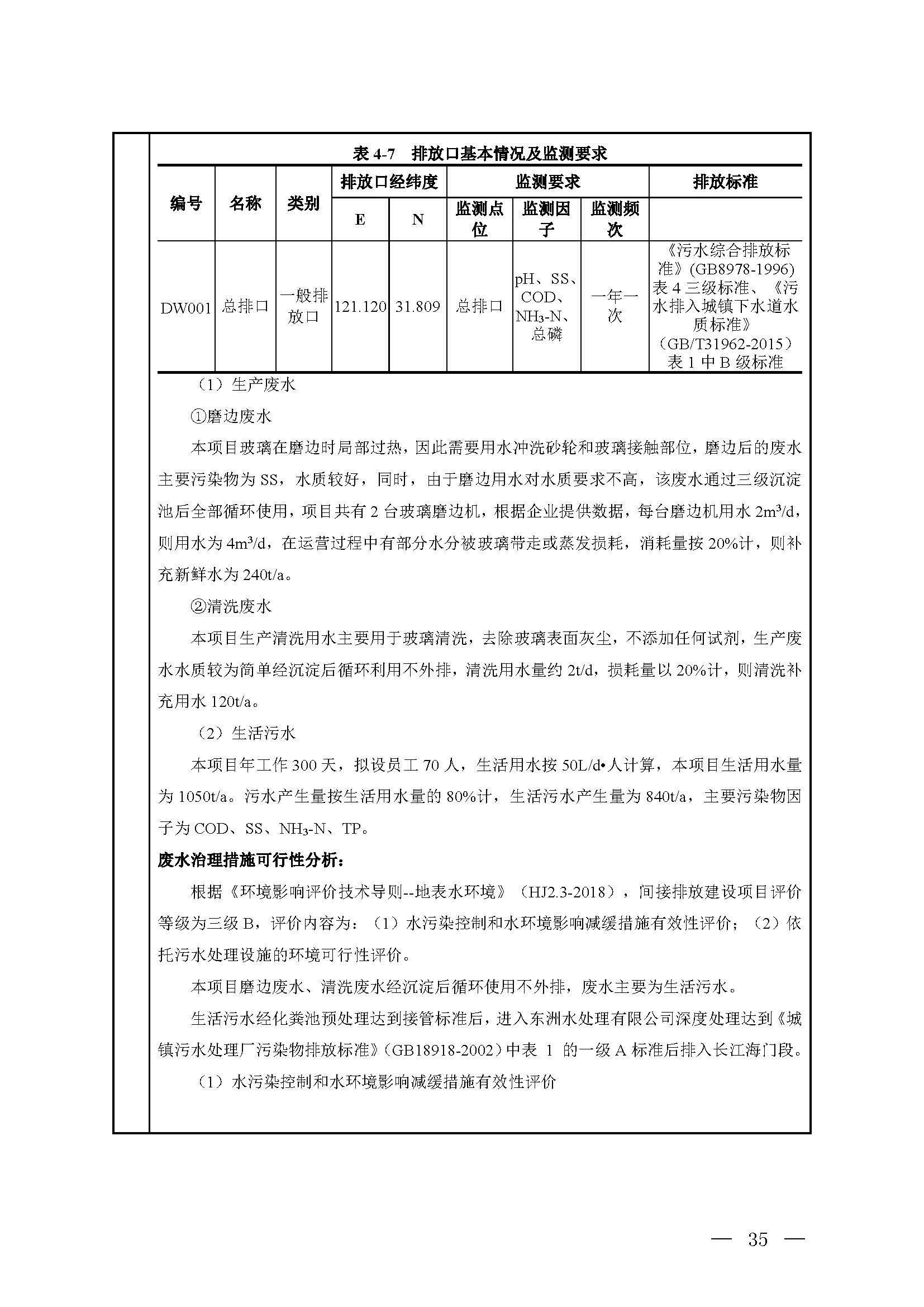 表 4-7　排放口基本情况及监测要求

| 编号 | 名称 | 类别 | 排放口经纬度 E | 排放口经纬度 N | 监测要求 监测点位 | 监测要求 监测因子 | 监测要求 监测频次 | 排放标准 |
|---|---|---|---|---|---|---|---|---|
| DW001 | 总排口 | 一般排放口 | 121.120 | 31.809 | 总排口 | pH、SS、COD、$NH_3$-N、总磷 | 一年一次 | 《污水综合排放标准》(GB8978-1996)表 4 三级标准、《污水排入城镇下水道水质标准》（GB/T31962-2015）表 1 中 B 级标准 |

（1）生产废水

①磨边废水

本项目玻璃在磨边时局部过热，因此需要用水冲洗砂轮和玻璃接触部位，磨边后的废水主要污染物为 SS，水质较好，同时，由于磨边用水对水质要求不高，该废水通过三级沉淀池后全部循环使用，项目共有 2 台玻璃磨边机，根据企业提供数据，每台磨边机用水 $2m^3/d$，则用水为 $4m^3/d$，在运营过程中有部分水分被玻璃带走或蒸发损耗，消耗量按 20%计，则补充新鲜水为 240t/a。

②清洗废水

本项目生产清洗用水主要用于玻璃清洗，去除玻璃表面灰尘，不添加任何试剂，生产废水水质较为简单经沉淀后循环利用不外排，清洗用水量约 2t/d，损耗量以 20%计，则清洗补充用水 120t/a。

（2）生活污水

本项目年工作 300 天，拟设员工 70 人，生活用水按 50L/d•人计算，本项目生活用水量为 1050t/a。污水产生量按生活用水量的 80%计，生活污水产生量为 840t/a，主要污染物因子为 COD、SS、$NH_3$-N、TP。

废水治理措施可行性分析：

根据《环境影响评价技术导则--地表水环境》（HJ2.3-2018），间接排放建设项目评价等级为三级 B，评价内容为：（1）水污染控制和水环境影响减缓措施有效性评价；（2）依托污水处理设施的环境可行性评价。

本项目磨边废水、清洗废水经沉淀后循环使用不外排，废水主要为生活污水。

生活污水经化粪池预处理达到接管标准后，进入东洲水处理有限公司深度处理达到《城镇污水处理厂污染物排放标准》(GB18918-2002）中表 1 的一级 A 标准后排入长江海门段。

（1）水污染控制和水环境影响减缓措施有效性评价

— 35 —